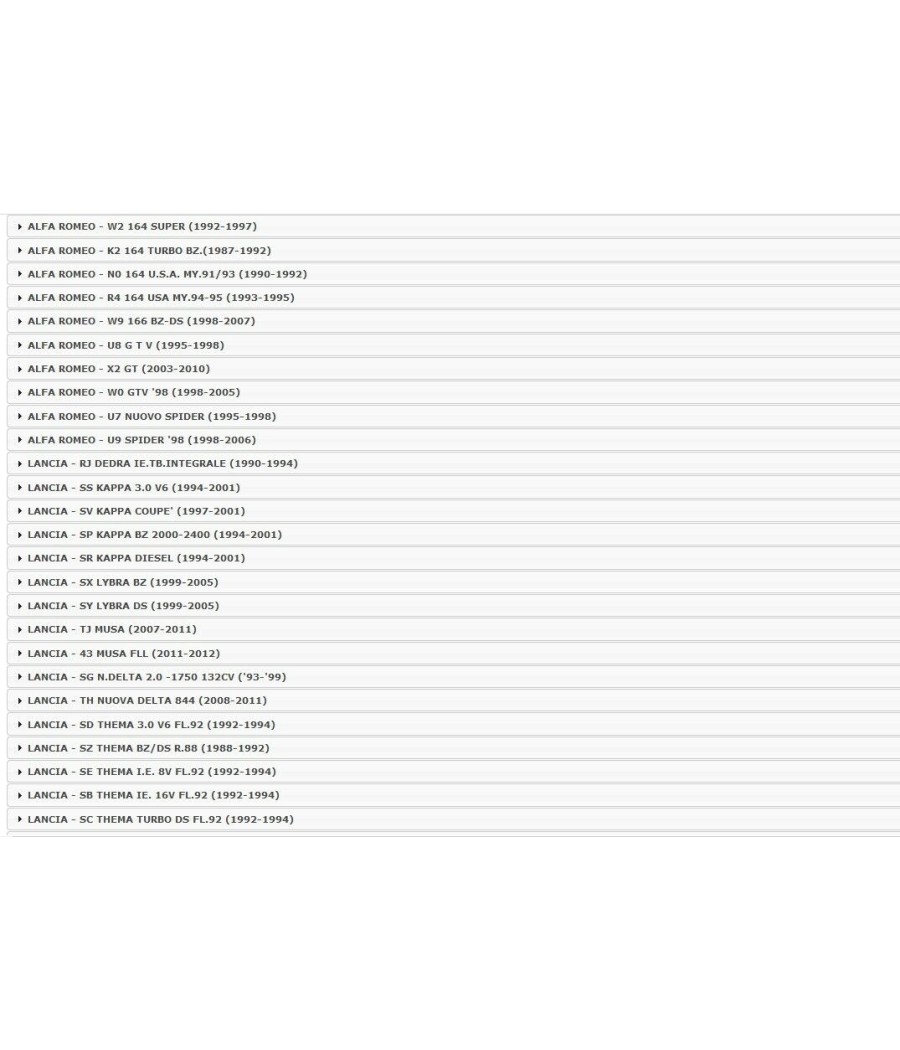 ALFA ROMEO - W2 164 SUPER (1992-1997)
ALFA ROMEO - K2 164 TURBO BZ.(1987-1992)
ALFA ROMEO - N0 164 U.S.A. MY.91/93 (1990-1992)
ALFA ROMEO - R4 164 USA MY.94-95 (1993-1995)
ALFA ROMEO - W9 166 BZ-DS (1998-2007)
ALFA ROMEO - U8 G T V (1995-1998)
ALFA ROMEO - X2 GT (2003-2010)
ALFA ROMEO - W0 GTV '98 (1998-2005)
ALFA ROMEO - U7 NUOVO SPIDER (1995-1998)
ALFA ROMEO - U9 SPIDER '98 (1998-2006)
LANCIA - RJ DEDRA IE.TB.INTEGRALE (1990-1994)
LANCIA - SS KAPPA 3.0 V6 (1994-2001)
LANCIA - SV KAPPA COUPE' (1997-2001)
LANCIA - SP KAPPA BZ 2000-2400 (1994-2001)
LANCIA - SR KAPPA DIESEL (1994-2001)
LANCIA - SX LYBRA BZ (1999-2005)
LANCIA - SY LYBRA DS (1999-2005)
LANCIA - TJ MUSA (2007-2011)
LANCIA - 43 MUSA FLL (2011-2012)
LANCIA - SG N.DELTA 2.0 -1750 132CV ('93-'99)
LANCIA - TH NUOVA DELTA 844 (2008-2011)
LANCIA - SD THEMA 3.0 V6 FL.92 (1992-1994)
LANCIA - SZ THEMA BZ/DS R.88 (1988-1992)
LANCIA - SE THEMA I.E. 8V FL.92 (1992-1994)
LANCIA - SB THEMA IE. 16V FL.92 (1992-1994)
LANCIA - SC THEMA TURBO DS FL.92 (1992-1994)